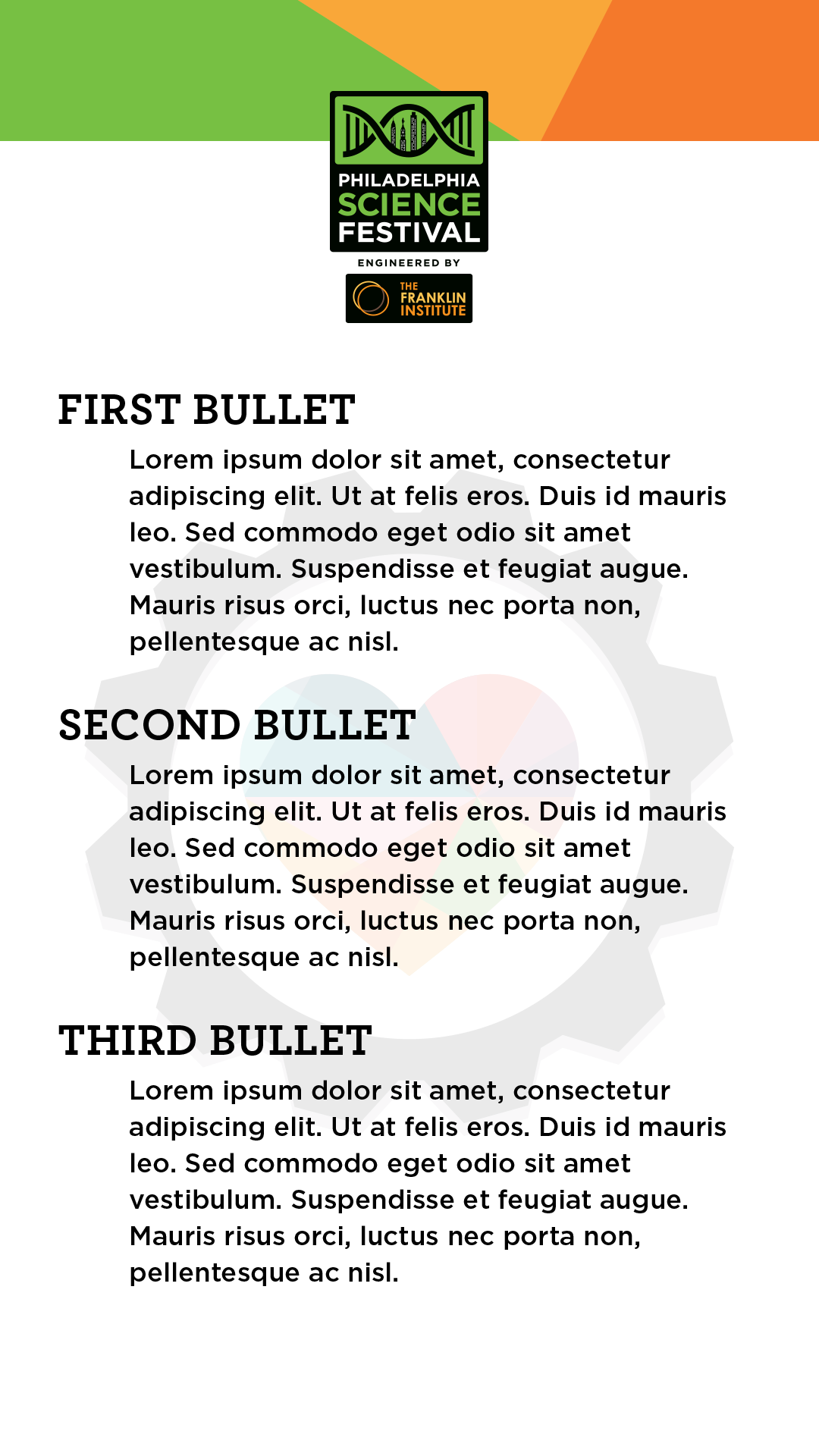 PHILADELPHIA SCIENCE FESTIVAL

ENGINEERED BY

THE FRANKLIN INSTITUTE

FIRST BULLET

Lorem ipsum dolor sit amet, consectetur adipiscing elit. Ut at felis eros. Duis id mauris leo. Sed commodo eget odio sit amet vestibulum. Suspendisse et feugiat augue. Mauris risus orci, luctus nec porta non, pellentesque ac nisl.

SECOND BULLET

Lorem ipsum dolor sit amet, consectetur adipiscing elit. Ut at felis eros. Duis id mauris leo. Sed commodo eget odio sit amet vestibulum. Suspendisse et feugiat augue. Mauris risus orci, luctus nec porta non, pellentesque ac nisl.

THIRD BULLET

Lorem ipsum dolor sit amet, consectetur adipiscing elit. Ut at felis eros. Duis id mauris leo. Sed commodo eget odio sit amet vestibulum. Suspendisse et feugiat augue. Mauris risus orci, luctus nec porta non, pellentesque ac nisl.